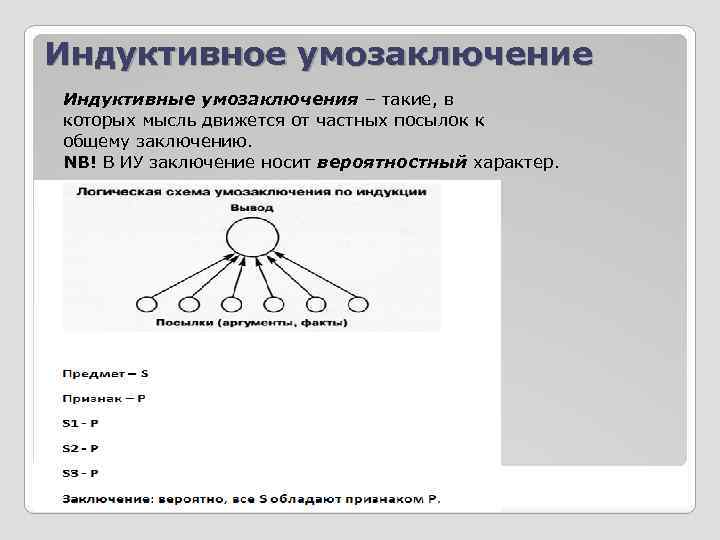 Индуктивное умозаключение

Индуктивные умозаключения – такие, в которых мысль движется от частных посылок к общему заключению.
NB! В ИУ заключение носит вероятностный характер.

Логическая схема умозаключения по индукции
Вывод

Посылки (аргументы, факты)

Предмет – S

Признак – P

S1 - P

S2 - P

S3 - P

Заключение: вероятно, все S обладают признаком P.